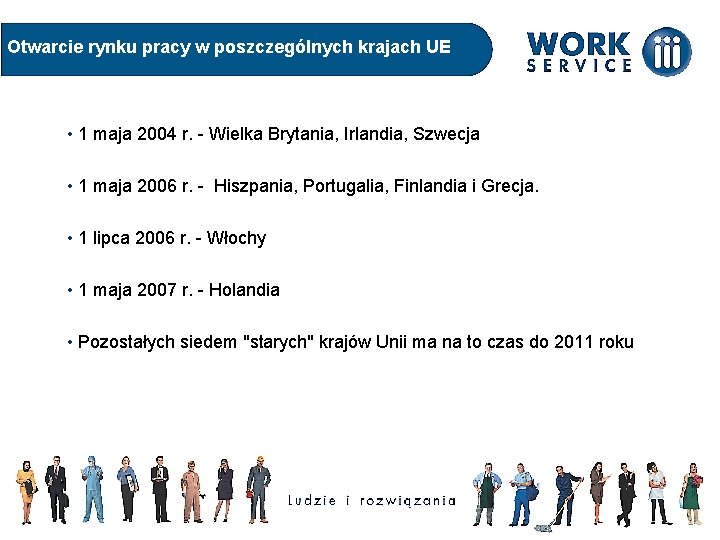 Otwarcie rynku pracy w poszczególnych krajach UE

WORK SERVICE

• 1 maja 2004 r. - Wielka Brytania, Irlandia, Szwecja

• 1 maja 2006 r. - Hiszpania, Portugalia, Finlandia i Grecja.

• 1 lipca 2006 r. - Włochy

• 1 maja 2007 r. - Holandia

• Pozostałych siedem "starych" krajów Unii ma na to czas do 2011 roku

ludzie i rozwiązania